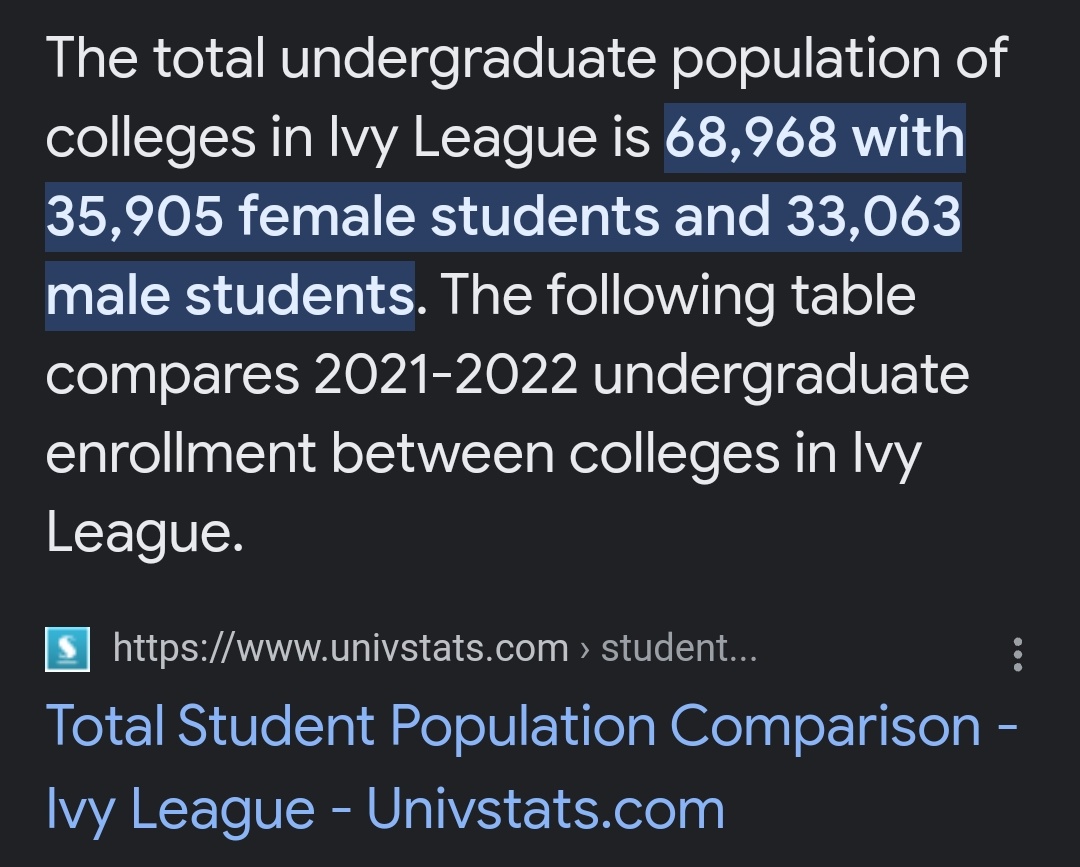 The total undergraduate population of colleges in Ivy League is 68,968 with 35,905 female students and 33,063 male students. The following table compares 2021-2022 undergraduate enrollment between colleges in Ivy League.

https://www.univstats.com › student...

Total Student Population Comparison - Ivy League - Univstats.com